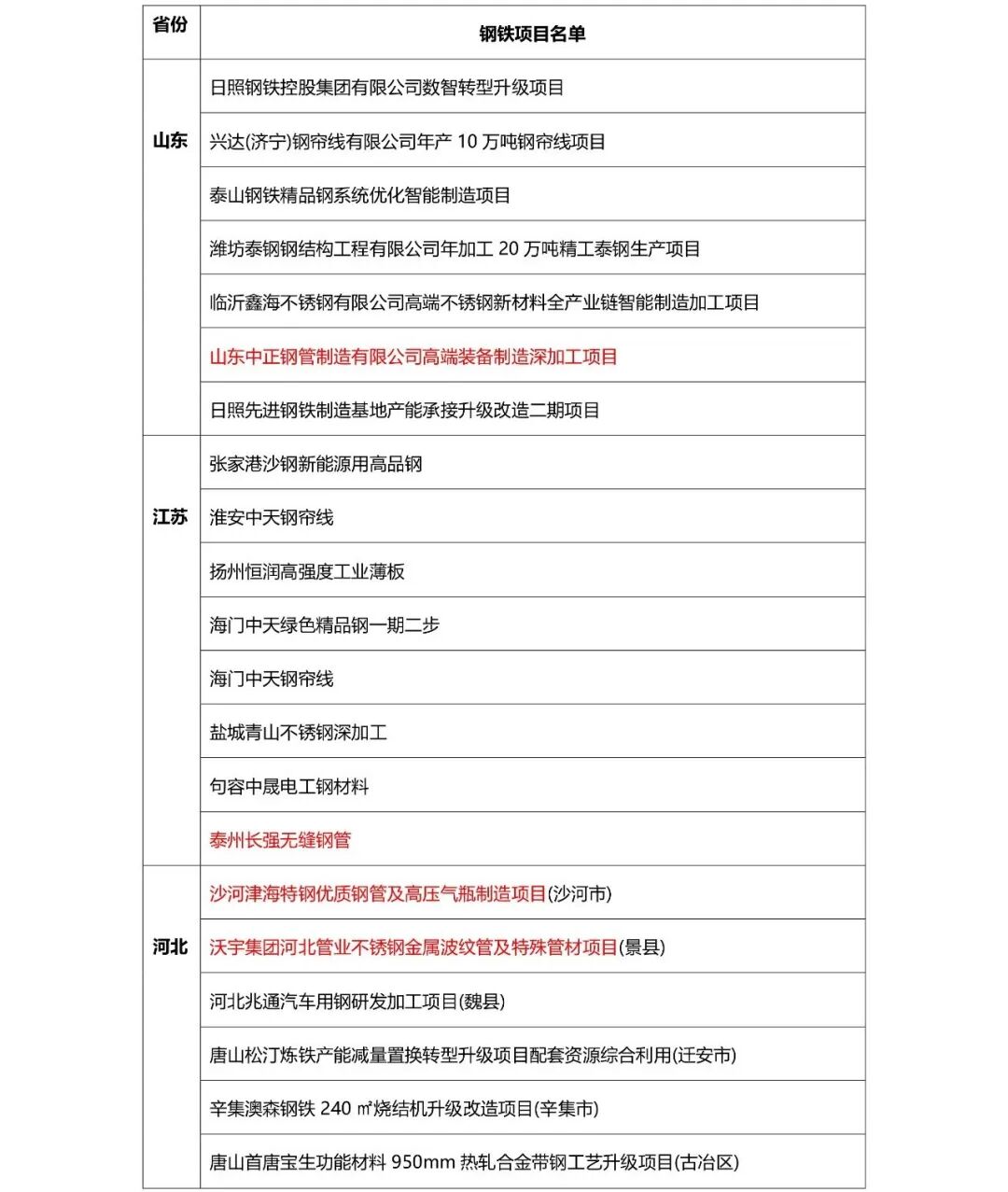 | 省份 | 钢铁项目名单 |
|---|---|
| 山东 | 日照钢铁控股集团有限公司数智转型升级项目 |
| | 兴达(济宁)钢帘线有限公司年产 10 万吨钢帘线项目 |
| | 泰山钢铁精品钢系统优化智能制造项目 |
| | 潍坊泰钢钢结构工程有限公司年加工 20 万吨精工泰钢生产项目 |
| | 临沂鑫海不锈钢有限公司高端不锈钢新材料全产业链智能制造加工项目 |
| | 山东中正钢管制造有限公司高端装备制造深加工项目 |
| | 日照先进钢铁制造基地产能承接升级改造二期项目 |
| 江苏 | 张家港沙钢新能源用高品钢 |
| | 淮安中天钢帘线 |
| | 扬州恒润高强度工业薄板 |
| | 海门中天绿色精品钢一期二步 |
| | 海门中天钢帘线 |
| | 盐城青山不锈钢深加工 |
| | 句容中晟电工钢材料 |
| | 泰州长强无缝钢管 |
| 河北 | 沙河津海特钢优质钢管及高压气瓶制造项目(沙河市) |
| | 沃宇集团河北管业不锈钢金属波纹管及特殊管材项目(景县) |
| | 河北兆通汽车用钢研发加工项目(魏县) |
| | 唐山松汀炼铁产能减量置换转型升级项目配套资源综合利用(迁安市) |
| | 辛集澳森钢铁 240 ㎡烧结机升级改造项目(辛集市) |
| | 唐山首唐宝生功能材料 950mm 热轧合金带钢工艺升级项目(古冶区) |